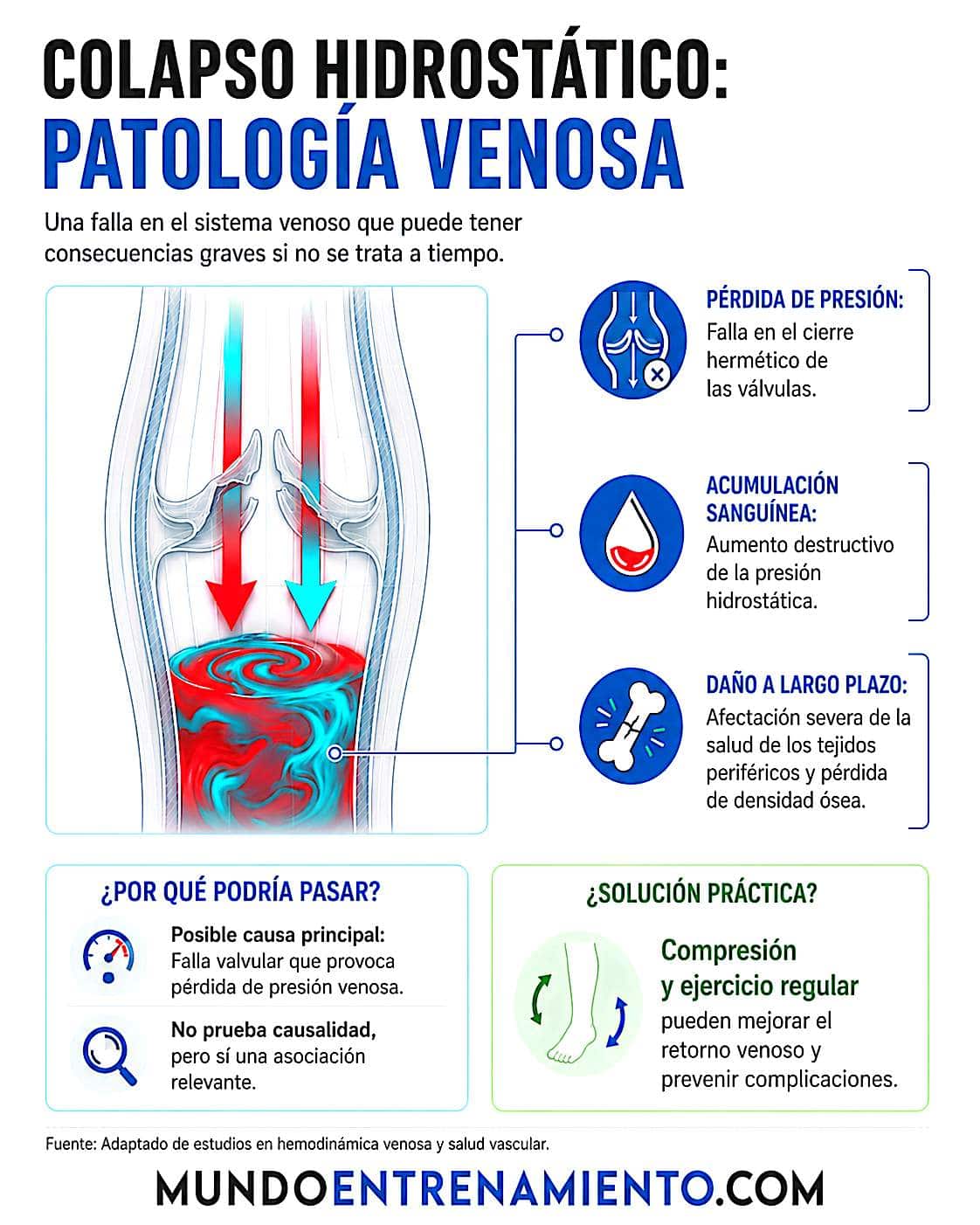 COLAPSO HIDROSTÁTICO:
PATOLOGÍA VENOSA

Una falla en el sistema venoso que puede tener consecuencias graves si no se trata a tiempo.

PÉRDIDA DE PRESIÓN:
Falla en el cierre hermético de las válvulas.

ACUMULACIÓN SANGUÍNEA:
Aumento destructivo de la presión hidrostática.

DAÑO A LARGO PLAZO:
Afectación severa de la salud de los tejidos periféricos y pérdida de densidad ósea.

¿POR QUÉ PODRÍA PASAR?

Posible causa principal:
Falla valvular que provoca pérdida de presión venosa.

No prueba causalidad,
pero sí una asociación relevante.

¿SOLUCIÓN PRÁCTICA?

Compresión y ejercicio regular
pueden mejorar el retorno venoso y prevenir complicaciones.

Fuente: Adaptado de estudios en hemodinámica venosa y salud vascular.

MUNDOENTRENAMIENTO.COM